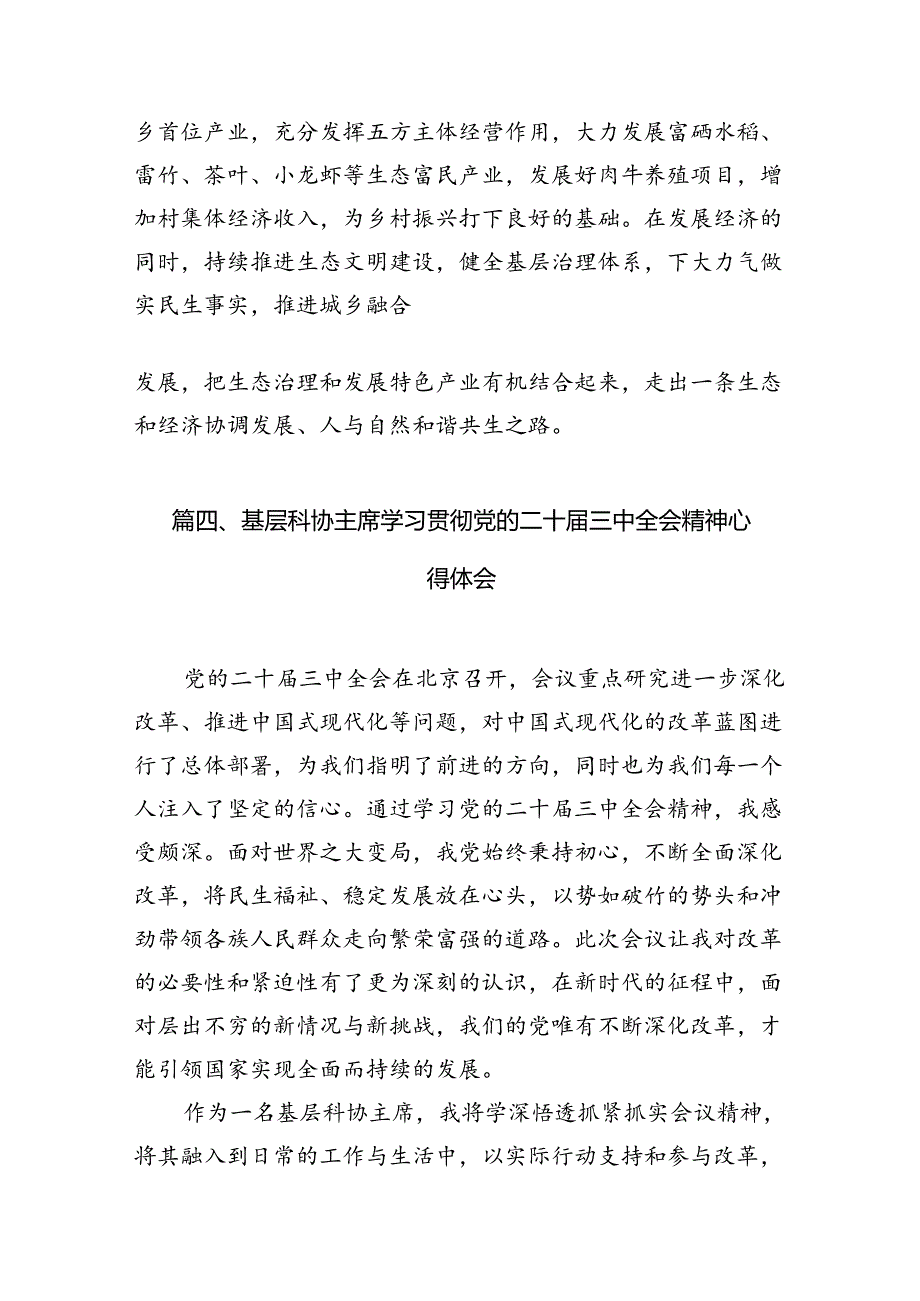 乡首位产业，充分发挥五方主体经营作用，大力发展富硒水稻、雷竹、茶叶、小龙虾等生态富民产业，发展好肉牛养殖项目，增加村集体经济收入，为乡村振兴打下良好的基础。在发展经济的同时，持续推进生态文明建设，健全基层治理体系，下大力气做实民生事实，推进城乡融合

发展，把生态治理和发展特色产业有机结合起来，走出一条生态和经济协调发展、人与自然和谐共生之路。

篇四、基层科协主席学习贯彻党的二十届三中全会精神心得体会

党的二十届三中全会在北京召开，会议重点研究进一步深化改革、推进中国式现代化等问题，对中国式现代化的改革蓝图进行了总体部署，为我们指明了前进的方向，同时也为我们每一个人注入了坚定的信心。通过学习党的二十届三中全会精神，我感受颇深。面对世界之大变局，我党始终秉持初心，不断全面深化改革，将民生福祉、稳定发展放在心头，以势如破竹的势头和冲劲带领各族人民群众走向繁荣富强的道路。此次会议让我对改革的必要性和紧迫性有了更为深刻的认识，在新时代的征程中，面对层出不穷的新情况与新挑战，我们的党唯有不断深化改革，才能引领国家实现全面而持续的发展。

作为一名基层科协主席，我将学深悟透抓紧抓实会议精神，将其融入到日常的工作与生活中，以实际行动支持和参与改革，